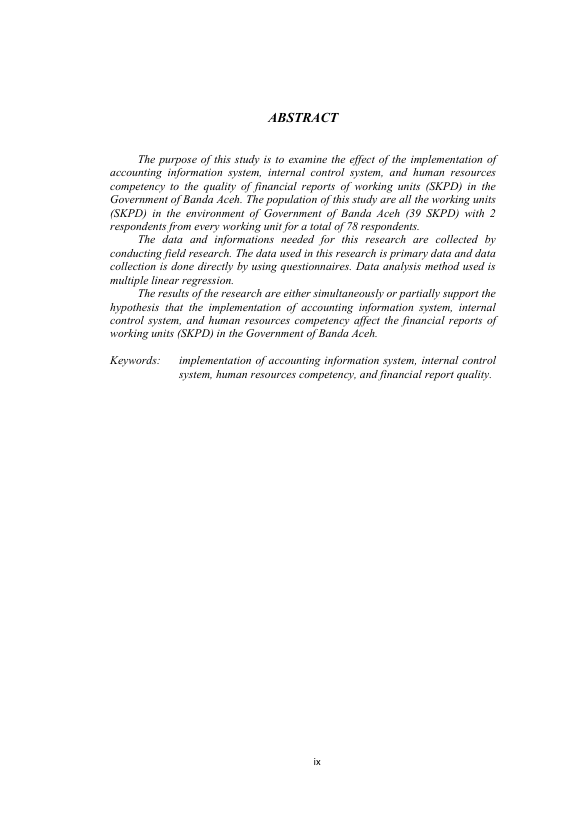 ABSTRACT

The purpose of this study is to examine the effect of the implementation of accounting information system, internal control system, and human resources competency to the quality of financial reports of working units (SKPD) in the Government of Banda Aceh. The population of this study are all the working units (SKPD) in the environment of Government of Banda Aceh (39 SKPD) with 2 respondents from every working unit for a total of 78 respondents.

The data and informations needed for this research are collected by conducting field research. The data used in this research is primary data and data collection is done directly by using questionnaires. Data analysis method used is multiple linear regression.

The results of the research are either simultaneously or partially support the hypothesis that the implementation of accounting information system, internal control system, and human resources competency affect the financial reports of working units (SKPD) in the Government of Banda Aceh.

Keywords: implementation of accounting information system, internal control system, human resources competency, and financial report quality.

ix